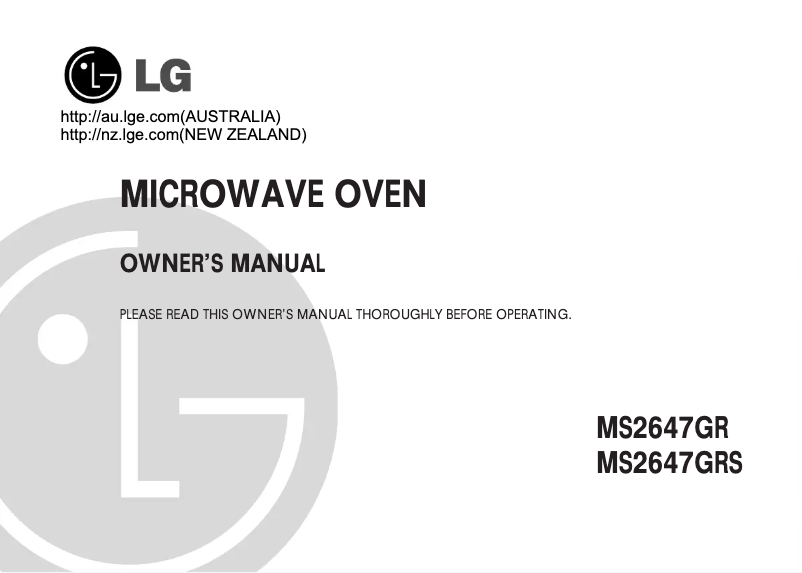 LG

http://au.lge.com(AUSTRALIA)
http://nz.lge.com(NEW ZEALAND)

MICROWAVE OVEN

OWNER'S MANUAL

PLEASE READ THIS OWNER'S MANUAL THOROUGHLY BEFORE OPERATING.

MS2647GR
MS2647GRS